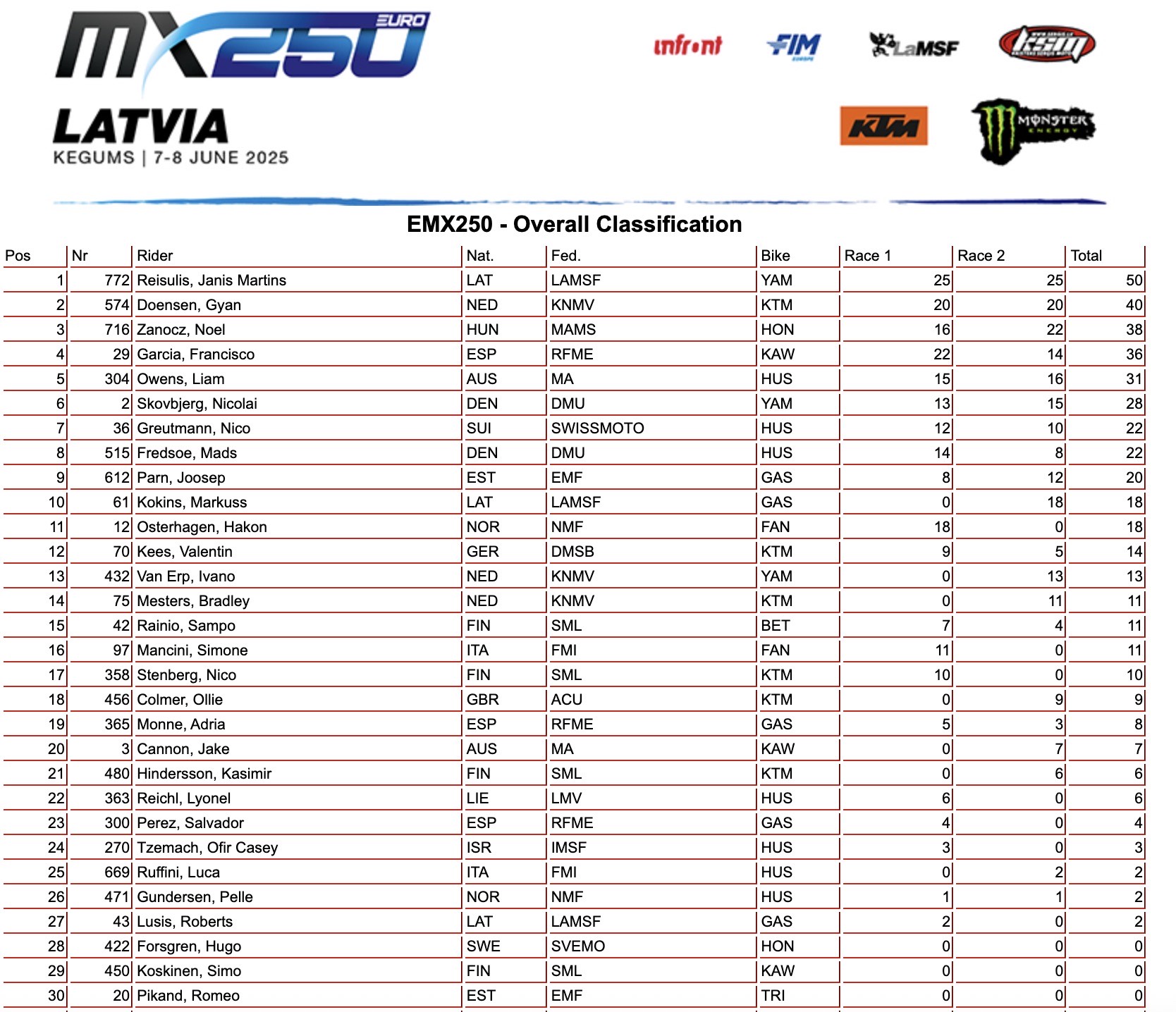 MX250 EURO

LATVIA
KEGUMS | 7-8 JUNE 2025

infront FIM EUROPE LaMSF KSM KTM MONSTER ENERGY

EMX250 - Overall Classification

| Pos | Nr | Rider | Nat. | Fed. | Bike | Race 1 | Race 2 | Total |
|---|---|---|---|---|---|---|---|---|
| 1 | 772 | Reisulis, Janis Martins | LAT | LAMSF | YAM | 25 | 25 | 50 |
| 2 | 574 | Doensen, Gyan | NED | KNMV | KTM | 20 | 20 | 40 |
| 3 | 716 | Zanocz, Noel | HUN | MAMS | HON | 16 | 22 | 38 |
| 4 | 29 | Garcia, Francisco | ESP | RFME | KAW | 22 | 14 | 36 |
| 5 | 304 | Owens, Liam | AUS | MA | HUS | 15 | 16 | 31 |
| 6 | 2 | Skovbjerg, Nicolai | DEN | DMU | YAM | 13 | 15 | 28 |
| 7 | 36 | Greutmann, Nico | SUI | SWISSMOTO | HUS | 12 | 10 | 22 |
| 8 | 515 | Fredsoe, Mads | DEN | DMU | HUS | 14 | 8 | 22 |
| 9 | 612 | Parn, Joosep | EST | EMF | GAS | 8 | 12 | 20 |
| 10 | 61 | Kokins, Markuss | LAT | LAMSF | GAS | 0 | 18 | 18 |
| 11 | 12 | Osterhagen, Hakon | NOR | NMF | FAN | 18 | 0 | 18 |
| 12 | 70 | Kees, Valentin | GER | DMSB | KTM | 9 | 5 | 14 |
| 13 | 432 | Van Erp, Ivano | NED | KNMV | YAM | 0 | 13 | 13 |
| 14 | 75 | Mesters, Bradley | NED | KNMV | KTM | 0 | 11 | 11 |
| 15 | 42 | Rainio, Sampo | FIN | SML | BET | 7 | 4 | 11 |
| 16 | 97 | Mancini, Simone | ITA | FMI | FAN | 11 | 0 | 11 |
| 17 | 358 | Stenberg, Nico | FIN | SML | KTM | 10 | 0 | 10 |
| 18 | 456 | Colmer, Ollie | GBR | ACU | KTM | 0 | 9 | 9 |
| 19 | 365 | Monne, Adria | ESP | RFME | GAS | 5 | 3 | 8 |
| 20 | 3 | Cannon, Jake | AUS | MA | KAW | 0 | 7 | 7 |
| 21 | 480 | Hindersson, Kasimir | FIN | SML | KTM | 0 | 6 | 6 |
| 22 | 363 | Reichl, Lyonel | LIE | LMV | HUS | 6 | 0 | 6 |
| 23 | 300 | Perez, Salvador | ESP | RFME | GAS | 4 | 0 | 4 |
| 24 | 270 | Tzemach, Ofir Casey | ISR | IMSF | HUS | 3 | 0 | 3 |
| 25 | 669 | Ruffini, Luca | ITA | FMI | HUS | 0 | 2 | 2 |
| 26 | 471 | Gundersen, Pelle | NOR | NMF | HUS | 1 | 1 | 2 |
| 27 | 43 | Lusis, Roberts | LAT | LAMSF | GAS | 2 | 0 | 2 |
| 28 | 422 | Forsgren, Hugo | SWE | SVEMO | HON | 0 | 0 | 0 |
| 29 | 450 | Koskinen, Simo | FIN | SML | KAW | 0 | 0 | 0 |
| 30 | 20 | Pikand, Romeo | EST | EMF | TRI | 0 | 0 | 0 |